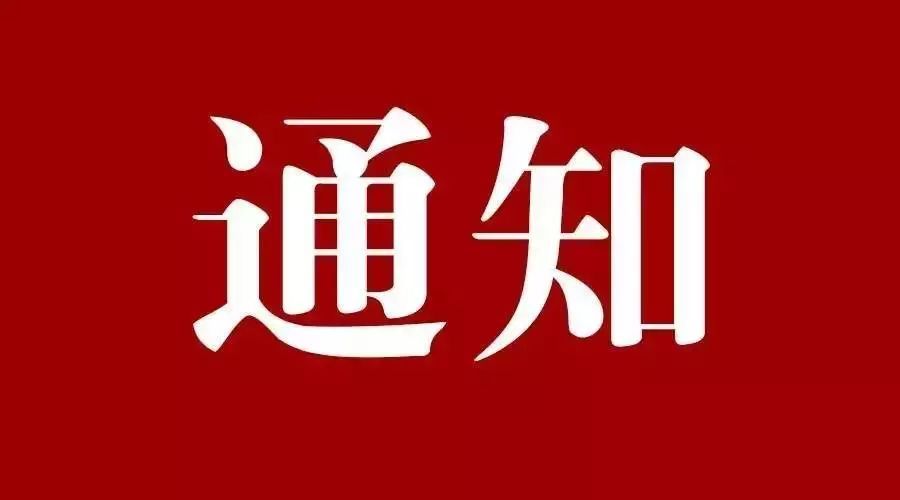 通知